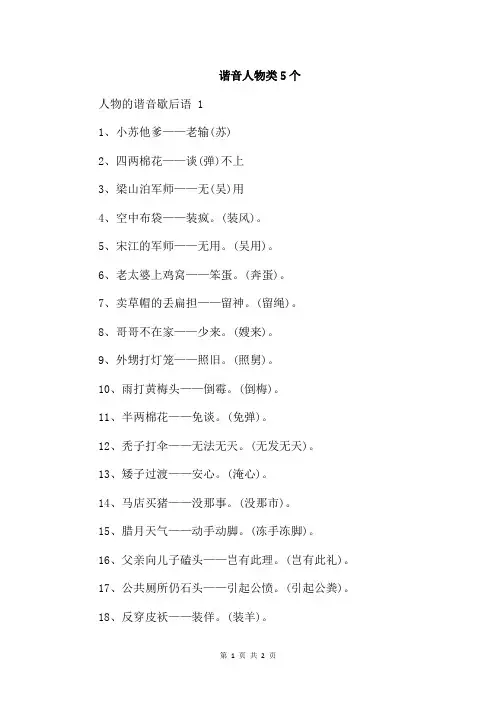 谐音人物类5个

人物的谐音歇后语 1

1、小苏他爹——老输(苏)

2、四两棉花——谈(弹)不上

3、梁山泊军师——无(吴)用

4、空中布袋——装疯。(装风)。

5、宋江的军师——无用。(吴用)。

6、老太婆上鸡窝——笨蛋。(奔蛋)。

7、卖草帽的丢扁担——留神。(留绳)。

8、哥哥不在家——少来。(嫂来)。

9、外甥打灯笼——照旧。(照舅)。

10、雨打黄梅头——倒霉。(倒梅)。

11、半两棉花——免谈。(免弹)。

12、秃子打伞——无法无天。(无发无天)。

13、矮子过渡——安心。(淹心)。

14、马店买猪——没那事。(没那市)。

15、腊月天气——动手动脚。(冻手冻脚)。

16、父亲向儿子磕头——岂有此理。(岂有此礼)。

17、公共厕所仍石头——引起公愤。(引起公粪)。

18、反穿皮袄——装佯。(装羊)。

第 1 页 共 2 页